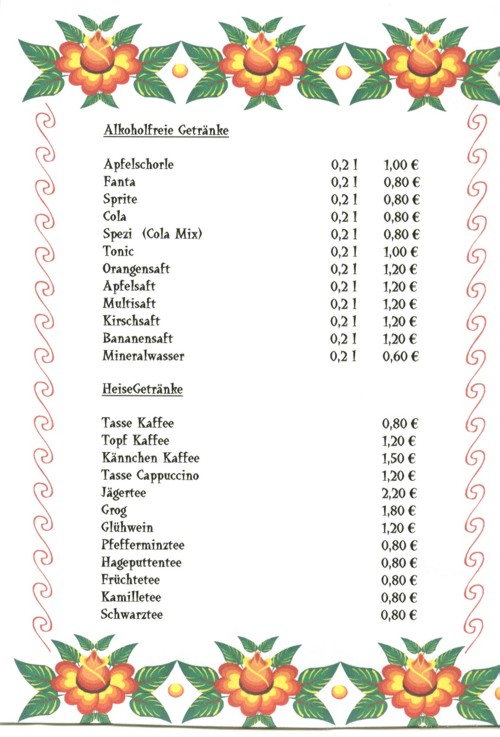 Alkoholfreie Getränke

| | | |
|---|---|---|
| Apfelschorle | 0,2 l | 1,00 € |
| Fanta | 0,2 l | 0,80 € |
| Sprite | 0,2 l | 0,80 € |
| Cola | 0,2 l | 0,80 € |
| Spezi (Cola Mix) | 0,2 l | 0,80 € |
| Tonic | 0,2 l | 1,00 € |
| Orangensaft | 0,2 l | 1,20 € |
| Apfelsaft | 0,2 l | 1,20 € |
| Multisaft | 0,2 l | 1,20 € |
| Kirschsaft | 0,2 l | 1,20 € |
| Bananensaft | 0,2 l | 1,20 € |
| Mineralwasser | 0,2 l | 0,60 € |

HeiseGetränke

| | |
|---|---|
| Tasse Kaffee | 0,80 € |
| Topf Kaffee | 1,20 € |
| Kännchen Kaffee | 1,50 € |
| Tasse Cappuccino | 1,20 € |
| Jägertee | 2,20 € |
| Grog | 1,80 € |
| Glühwein | 1,20 € |
| Pfefferminztee | 0,80 € |
| Hageputtentee | 0,80 € |
| Früchtetee | 0,80 € |
| Kamilletee | 0,80 € |
| Schwarztee | 0,80 € |